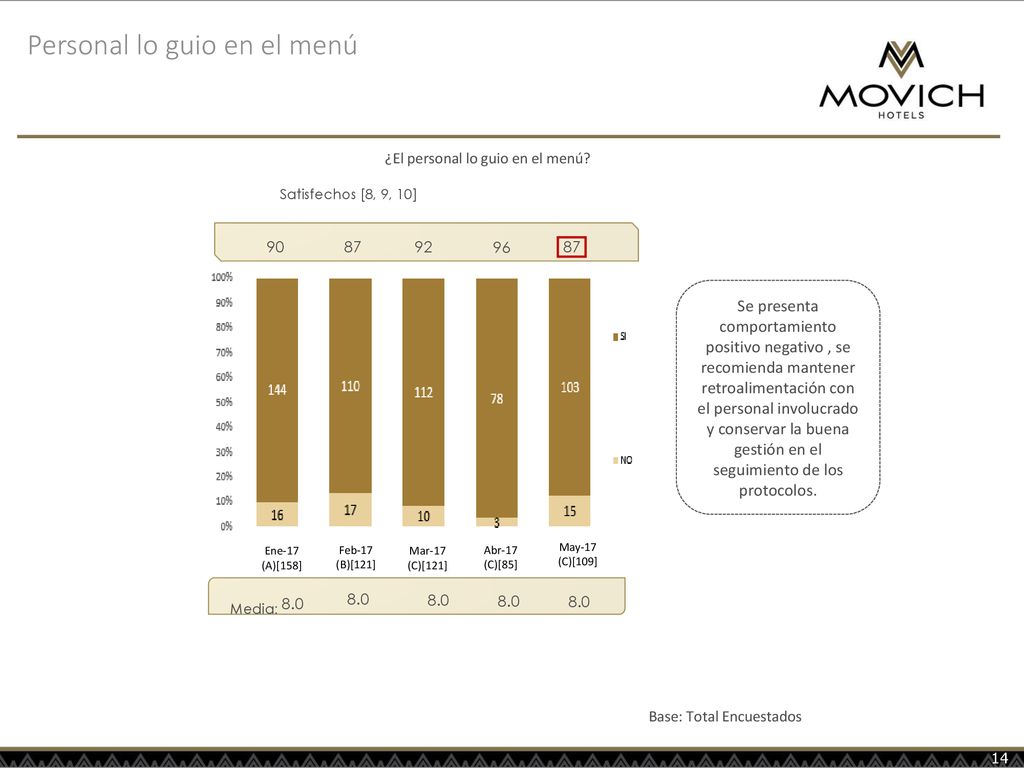 Personal lo guio en el menú

MOVICH
HOTELS

¿El personal lo guio en el menú?

Satisfechos [8, 9, 10]

90 87 92 96 87

100%
90%
80%
70%
60%
50%
40%
30%
20%
10%
0%

144 110 112 78 103

16 17 10 3 15

SI

NO

Ene-17 (A)[158]
Feb-17 (B)[121]
Mar-17 (C)[121]
Abr-17 (C)[85]
May-17 (C)[109]

Media: 8.0 8.0 8.0 8.0 8.0

Se presenta comportamiento positivo negativo , se recomienda mantener retroalimentación con el personal involucrado y conservar la buena gestión en el seguimiento de los protocolos.

Base: Total Encuestados

14